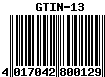 GTIN-13

4 017042 800129